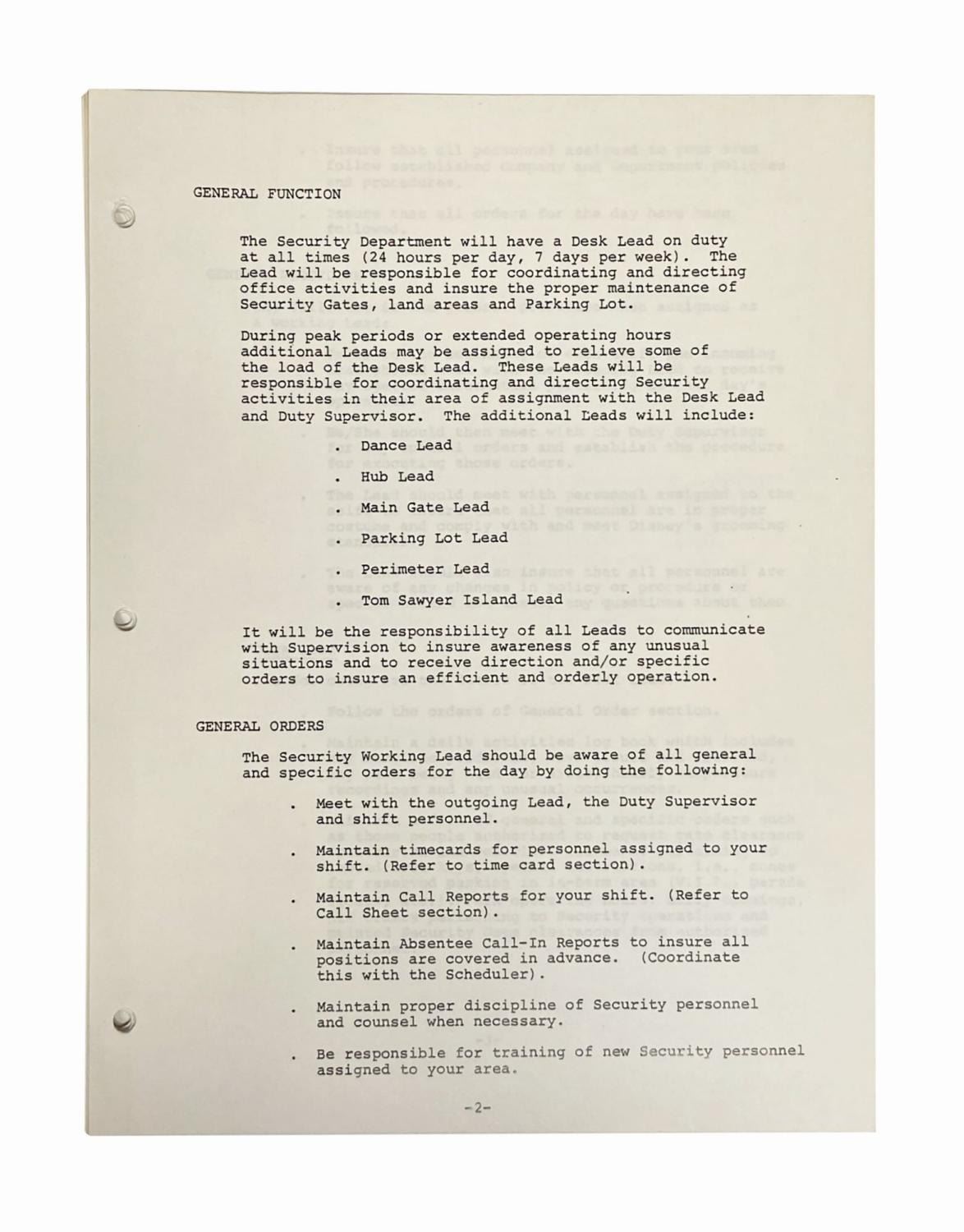 GENERAL FUNCTION

The Security Department will have a Desk Lead on duty at all times (24 hours per day, 7 days per week). The Lead will be responsible for coordinating and directing office activities and insure the proper maintenance of Security Gates, land areas and Parking Lot.

During peak periods or extended operating hours additional Leads may be assigned to relieve some of the load of the Desk Lead. These Leads will be responsible for coordinating and directing Security activities in their area of assignment with the Desk Lead and Duty Supervisor. The additional Leads will include:

. Dance Lead

. Hub Lead

. Main Gate Lead

. Parking Lot Lead

. Perimeter Lead

. Tom Sawyer Island Lead

It will be the responsibility of all Leads to communicate with Supervision to insure awareness of any unusual situations and to receive direction and/or specific orders to insure an efficient and orderly operation.

GENERAL ORDERS

The Security Working Lead should be aware of all general and specific orders for the day by doing the following:

. Meet with the outgoing Lead, the Duty Supervisor and shift personnel.

. Maintain timecards for personnel assigned to your shift. (Refer to time card section).

. Maintain Call Reports for your shift. (Refer to Call Sheet section).

. Maintain Absentee Call-In Reports to insure all positions are covered in advance. (Coordinate this with the Scheduler).

. Maintain proper discipline of Security personnel and counsel when necessary.

. Be responsible for training of new Security personnel assigned to your area.

-2-